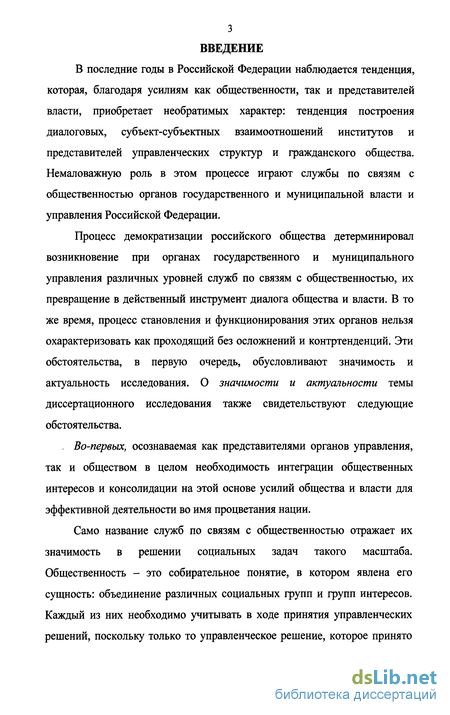 3

ВВЕДЕНИЕ

В последние годы в Российской Федерации наблюдается тенденция, которая, благодаря усилиям как общественности, так и представителей власти, приобретает необратимых характер: тенденция построения диалоговых, субъект-субъектных взаимоотношений институтов и представителей управленческих структур и гражданского общества. Немаловажную роль в этом процессе играют службы по связям с общественностью органов государственного и муниципальной власти и управления Российской Федерации.

Процесс демократизации российского общества детерминировал возникновение при органах государственного и муниципального управления различных уровней служб по связям с общественностью, их превращение в действенный инструмент диалога общества и власти. В то же время, процесс становления и функционирования этих органов нельзя охарактеризовать как проходящий без осложнений и контртенденций. Эти обстоятельства, в первую очередь, обусловливают значимость и актуальность исследования. О значимости и актуальности темы диссертационного исследования также свидетельствуют следующие обстоятельства.

Во-первых, осознаваемая как представителями органов управления, так и обществом в целом необходимость интеграции общественных интересов и консолидации на этой основе усилий общества и власти для эффективной деятельности во имя процветания нации.

Само название служб по связям с общественностью отражает их значимость в решении социальных задач такого масштаба. Общественность – это собирательное понятие, в котором явлена его сущность: объединение различных социальных групп и групп интересов. Каждый из них необходимо учитывать в ходе принятия управленческих решений, поскольку только то управленческое решение, которое принято

dsLib.net
библиотека диссертаций